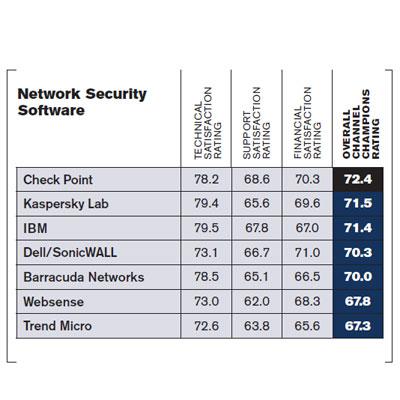 | Network Security Software | TECHNICAL SATISFACTION RATING | SUPPORT SATISFACTION RATING | FINANCIAL SATISFACTION RATING | OVERALL CHANNEL CHAMPIONS RATING |
|---|---|---|---|---|
| Check Point | 78.2 | 68.6 | 70.3 | 72.4 |
| Kaspersky Lab | 79.4 | 65.6 | 69.6 | 71.5 |
| IBM | 79.5 | 67.8 | 67.0 | 71.4 |
| Dell/SonicWALL | 73.1 | 66.7 | 71.0 | 70.3 |
| Barracuda Networks | 78.5 | 65.1 | 66.5 | 70.0 |
| Websense | 73.0 | 62.0 | 68.3 | 67.8 |
| Trend Micro | 72.6 | 63.8 | 65.6 | 67.3 |